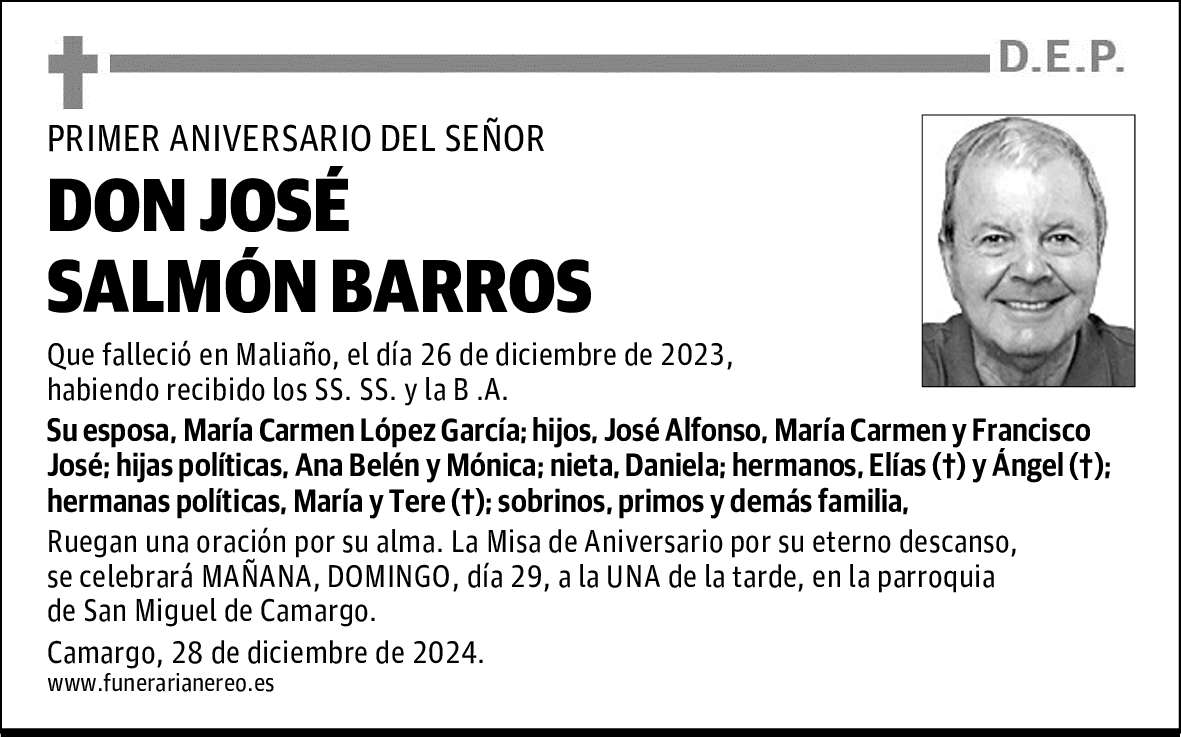 D.E.P.

PRIMER ANIVERSARIO DEL SEÑOR

DON JOSÉ SALMÓN BARROS

Que falleció en Maliaño, el día 26 de diciembre de 2023, habiendo recibido los SS. SS. y la B .A.

Su esposa, María Carmen López García; hijos, José Alfonso, María Carmen y Francisco José; hijas políticas, Ana Belén y Mónica; nieta, Daniela; hermanos, Elías (†) y Ángel (†); hermanas políticas, María y Tere (†); sobrinos, primos y demás familia,

Ruegan una oración por su alma. La Misa de Aniversario por su eterno descanso, se celebrará MAÑANA, DOMINGO, día 29, a la UNA de la tarde, en la parroquia de San Miguel de Camargo.

Camargo, 28 de diciembre de 2024.
www.funerarianereo.es